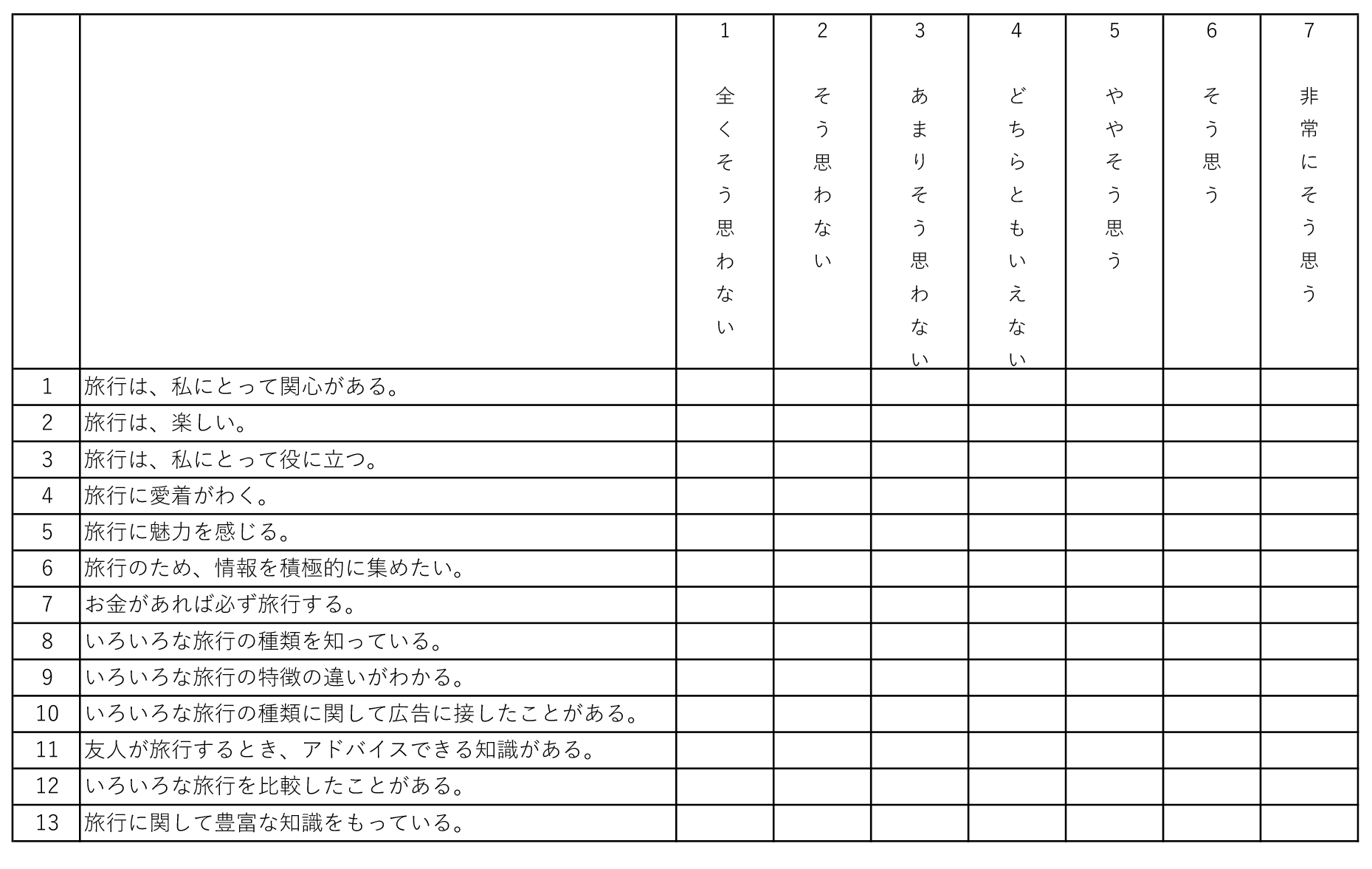 | | | 1 全くそう思わない | 2 そう思わない | 3 あまりそう思わない | 4 どちらともいえない | 5 ややそう思う | 6 そう思う | 7 非常にそう思う |
|---|---|---|---|---|---|---|---|---|
| 1 | 旅行は、私にとって関心がある。 | | | | | | | |
| 2 | 旅行は、楽しい。 | | | | | | | |
| 3 | 旅行は、私にとって役に立つ。 | | | | | | | |
| 4 | 旅行に愛着がわく。 | | | | | | | |
| 5 | 旅行に魅力を感じる。 | | | | | | | |
| 6 | 旅行のため、情報を積極的に集めたい。 | | | | | | | |
| 7 | お金があれば必ず旅行する。 | | | | | | | |
| 8 | いろいろな旅行の種類を知っている。 | | | | | | | |
| 9 | いろいろな旅行の特徴の違いがわかる。 | | | | | | | |
| 10 | いろいろな旅行の種類に関して広告に接したことがある。 | | | | | | | |
| 11 | 友人が旅行するとき、アドバイスできる知識がある。 | | | | | | | |
| 12 | いろいろな旅行を比較したことがある。 | | | | | | | |
| 13 | 旅行に関して豊富な知識をもっている。 | | | | | | | |